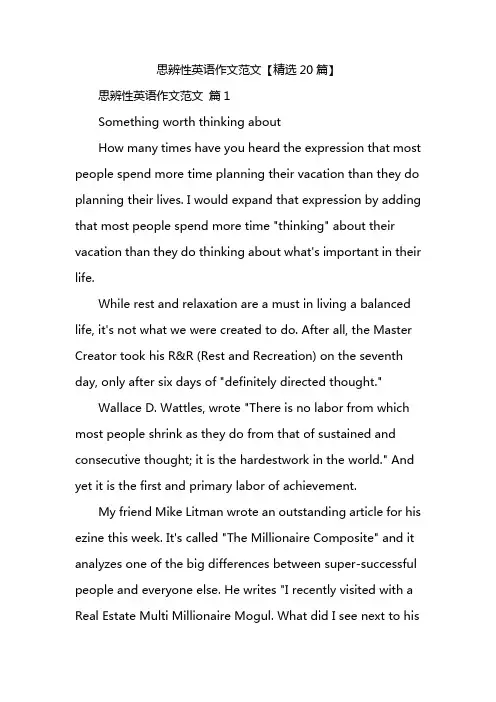 思辨性英语作文范文【精选 20 篇】

思辨性英语作文范文 篇 1

Something worth thinking about

How many times have you heard the expression that most people spend more time planning their vacation than they do planning their lives. I would expand that expression by adding that most people spend more time "thinking" about their vacation than they do thinking about what's important in their life.

While rest and relaxation are a must in living a balanced life, it's not what we were created to do. After all, the Master Creator took his R&R (Rest and Recreation) on the seventh day, only after six days of "definitely directed thought."

Wallace D. Wattles, wrote "There is no labor from which most people shrink as they do from that of sustained and consecutive thought; it is the hardestwork in the world." And yet it is the first and primary labor of achievement.

My friend Mike Litman wrote an outstanding article for his ezine this week. It's called "The Millionaire Composite" and it analyzes one of the big differences between super-successful people and everyone else. He writes "I recently visited with a Real Estate Multi Millionaire Mogul. What did I see next to his